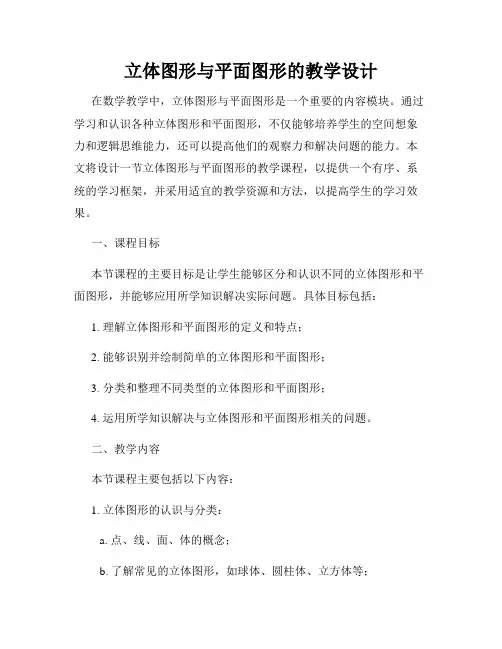 立体图形与平面图形的教学设计

在数学教学中，立体图形与平面图形是一个重要的内容模块。通过学习和认识各种立体图形和平面图形，不仅能够培养学生的空间想象力和逻辑思维能力，还可以提高他们的观察力和解决问题的能力。本文将设计一节立体图形与平面图形的教学课程，以提供一个有序、系统的学习框架，并采用适宜的教学资源和方法，以提高学生的学习效果。

一、课程目标

本节课程的主要目标是让学生能够区分和认识不同的立体图形和平面图形，并能够应用所学知识解决实际问题。具体目标包括：

1. 理解立体图形和平面图形的定义和特点；

2. 能够识别并绘制简单的立体图形和平面图形；

3. 分类和整理不同类型的立体图形和平面图形；

4. 运用所学知识解决与立体图形和平面图形相关的问题。

二、教学内容

本节课程主要包括以下内容：

1. 立体图形的认识与分类：

a. 点、线、面、体的概念；

b. 了解常见的立体图形，如球体、圆柱体、立方体等；